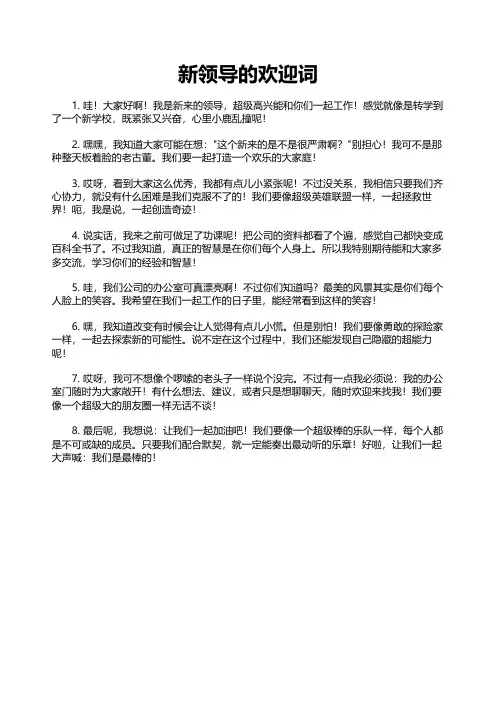 新领导的欢迎词

1. 哇！大家好啊！我是新来的领导，超级高兴能和你们一起工作！感觉就像是转学到了一个新学校，既紧张又兴奋，心里小鹿乱撞呢！

2. 嘿嘿，我知道大家可能在想："这个新来的是不是很严肃啊？"别担心！我可不是那种整天板着脸的老古董。我们要一起打造一个欢乐的大家庭！

3. 哎呀，看到大家这么优秀，我都有点儿小紧张呢！不过没关系，我相信只要我们齐心协力，就没有什么困难是我们克服不了的！我们要像超级英雄联盟一样，一起拯救世界！呃，我是说，一起创造奇迹！

4. 说实话，我来之前可做足了功课呢！把公司的资料都看了个遍，感觉自己都快变成百科全书了。不过我知道，真正的智慧是在你们每个人身上。所以我特别期待能和大家多多交流，学习你们的经验和智慧！

5. 哇，我们公司的办公室可真漂亮啊！不过你们知道吗？最美的风景其实是你们每个人脸上的笑容。我希望在我们一起工作的日子里，能经常看到这样的笑容！

6. 嘿，我知道改变有时候会让人觉得有点儿小慌。但是别怕！我们要像勇敢的探险家一样，一起去探索新的可能性。说不定在这个过程中，我们还能发现自己隐藏的超能力呢！

7. 哎呀，我可不想像个啰嗦的老头子一样说个没完。不过有一点我必须说：我的办公室门随时为大家敞开！有什么想法、建议，或者只是想聊聊天，随时欢迎来找我！我们要像一个超级大的朋友圈一样无话不谈！

8. 最后呢，我想说：让我们一起加油吧！我们要像一个超级棒的乐队一样，每个人都是不可或缺的成员。只要我们配合默契，就一定能奏出最动听的乐章！好啦，让我们一起大声喊：我们是最棒的！